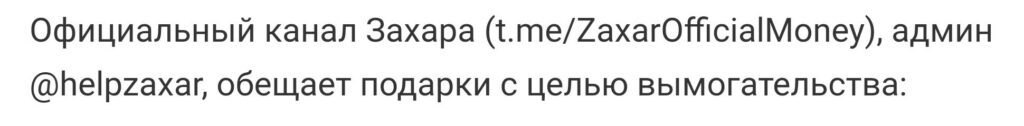 Официальный канал Захара (t.me/ZaxarOfficialMoney), админ @helpzaxar, обещает подарки с целью вымогательства: